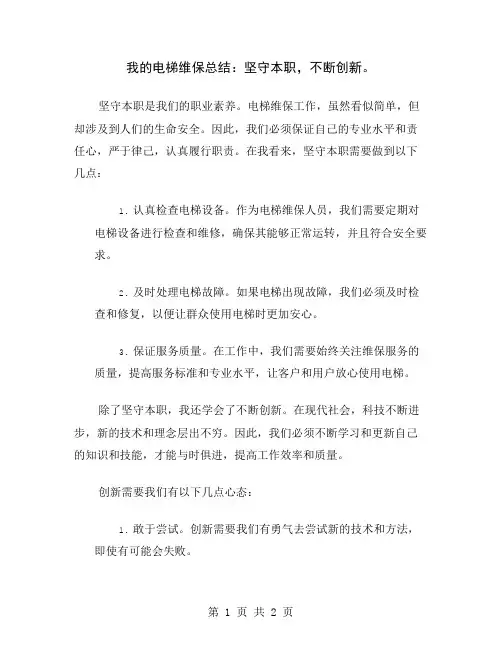 我的电梯维保总结：坚守本职，不断创新。

坚守本职是我们的职业素养。电梯维保工作，虽然看似简单，但却涉及到人们的生命安全。因此，我们必须保证自己的专业水平和责任心，严于律己，认真履行职责。在我看来，坚守本职需要做到以下几点：

1. 认真检查电梯设备。作为电梯维保人员，我们需要定期对电梯设备进行检查和维修，确保其能够正常运转，并且符合安全要求。

2. 及时处理电梯故障。如果电梯出现故障，我们必须及时检查和修复，以便让群众使用电梯时更加安心。

3. 保证服务质量。在工作中，我们需要始终关注维保服务的质量，提高服务标准和专业水平，让客户和用户放心使用电梯。

除了坚守本职，我还学会了不断创新。在现代社会，科技不断进步，新的技术和理念层出不穷。因此，我们必须不断学习和更新自己的知识和技能，才能与时俱进，提高工作效率和质量。

创新需要我们有以下几点心态：

1. 敢于尝试。创新需要我们有勇气去尝试新的技术和方法，即使有可能会失败。

第 1 页 共 2 页